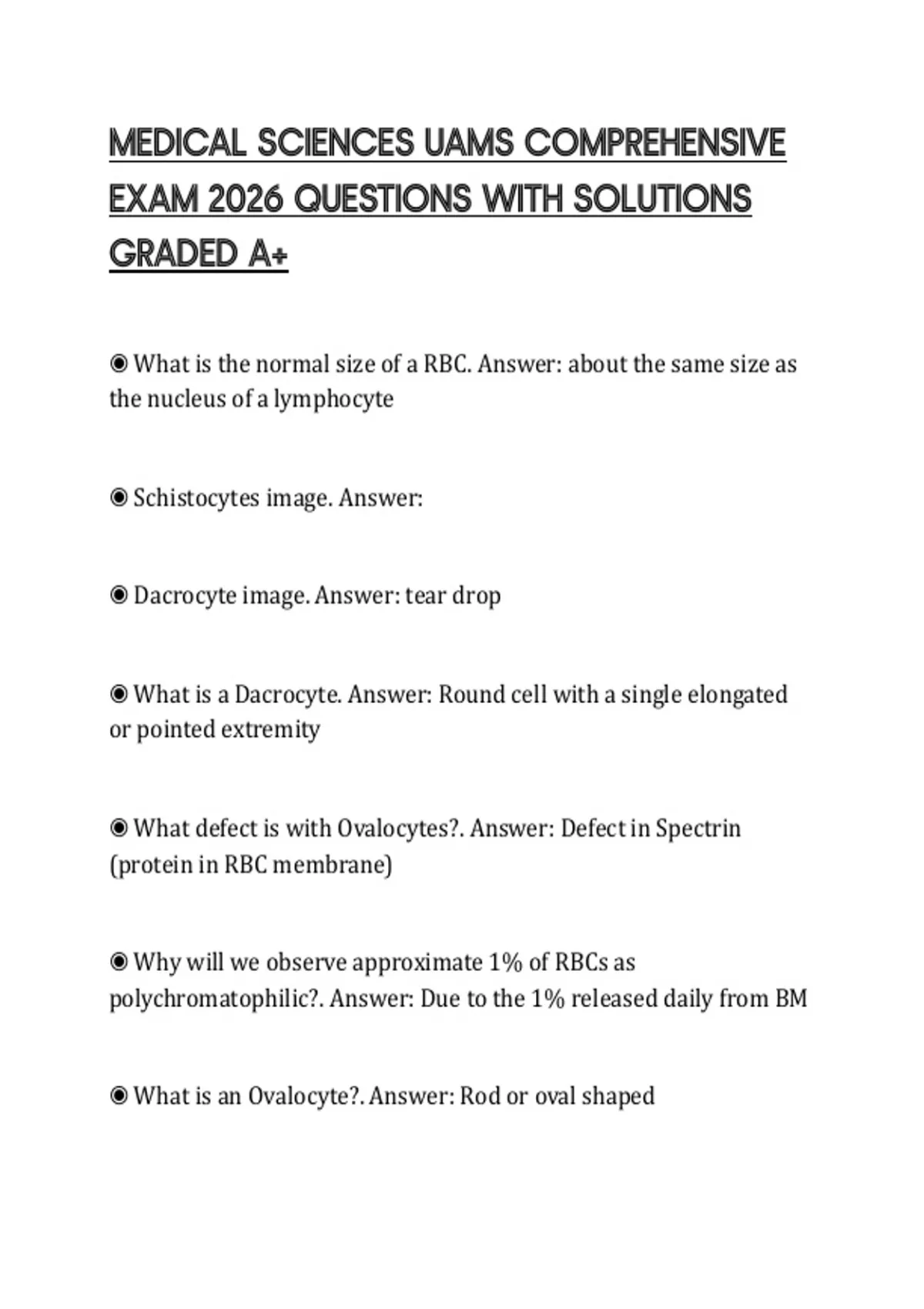 MEDICAL SCIENCES UAMS COMPREHENSIVE EXAM 2026 QUESTIONS WITH SOLUTIONS GRADED A+

◉ What is the normal size of a RBC. Answer: about the same size as the nucleus of a lymphocyte

◉ Schistocytes image. Answer:

◉ Dacrocyte image. Answer: tear drop

◉ What is a Dacrocyte. Answer: Round cell with a single elongated or pointed extremity

◉ What defect is with Ovalocytes?. Answer: Defect in Spectrin (protein in RBC membrane)

◉ Why will we observe approximate 1% of RBCs as polychromatophilic?. Answer: Due to the 1% released daily from BM

◉ What is an Ovalocyte?. Answer: Rod or oval shaped